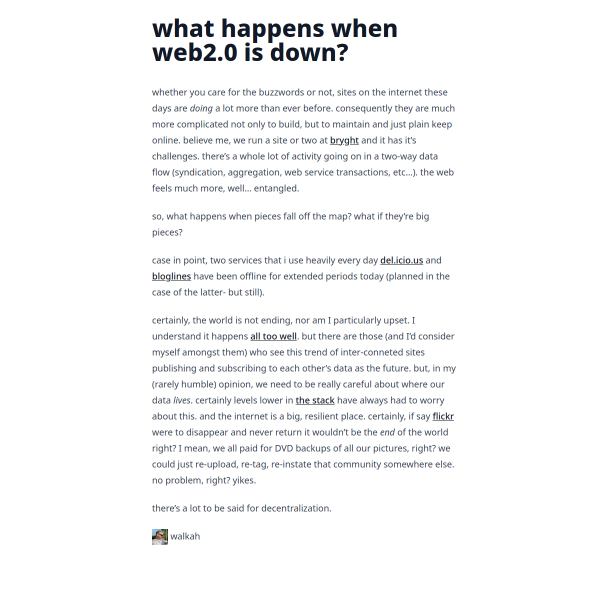 what happens when web2.0 is down?

whether you care for the buzzwords or not, sites on the internet these days are doing a lot more than ever before. consequently they are much more complicated not only to build, but to maintain and just plain keep online. believe me, we run a site or two at bryght and it has it's challenges. there's a whole lot of activity going on in a two-way data flow (syndication, aggregation, web service transactions, etc...). the web feels much more, well... entangled.

so, what happens when pieces fall off the map? what if they're big pieces?

case in point, two services that i use heavily every day del.icio.us and bloglines have been offline for extended periods today (planned in the case of the latter- but still).

certainly, the world is not ending, nor am I particularly upset. I understand it happens all too well. but there are those (and I'd consider myself amongst them) who see this trend of inter-conneted sites publishing and subscribing to each other's data as the future. but, in my (rarely humble) opinion, we need to be really careful about where our data lives. certainly levels lower in the stack have always had to worry about this. and the internet is a big, resilient place. certainly, if say flickr were to disappear and never return it wouldn't be the end of the world right? I mean, we all paid for DVD backups of all our pictures, right? we could just re-upload, re-tag, re-instate that community somewhere else. no problem, right? yikes.

there's a lot to be said for decentralization.

walkah